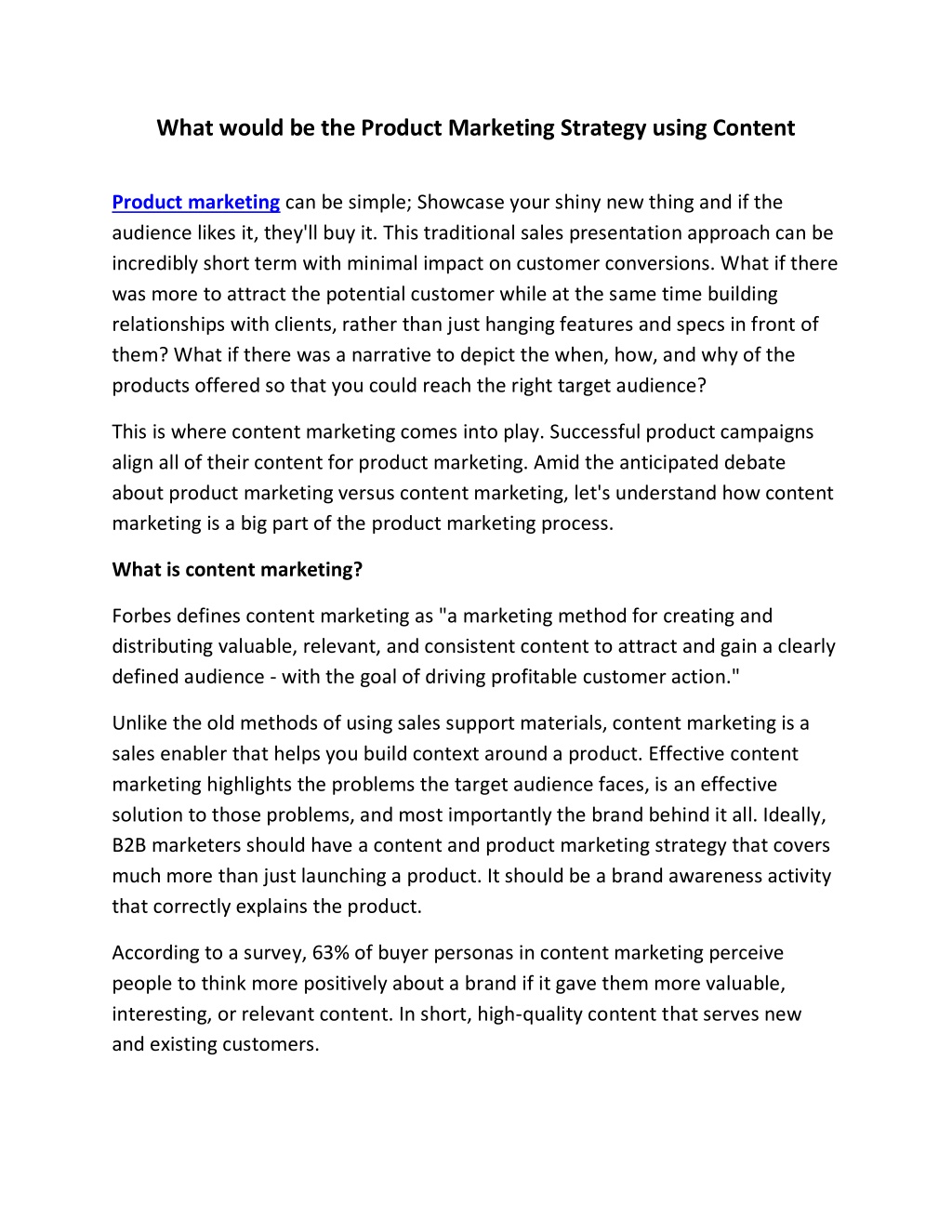 What would be the Product Marketing Strategy using Content

Product marketing can be simple; Showcase your shiny new thing and if the audience likes it, they'll buy it. This traditional sales presentation approach can be incredibly short term with minimal impact on customer conversions. What if there was more to attract the potential customer while at the same time building relationships with clients, rather than just hanging features and specs in front of them? What if there was a narrative to depict the when, how, and why of the products offered so that you could reach the right target audience?

This is where content marketing comes into play. Successful product campaigns align all of their content for product marketing. Amid the anticipated debate about product marketing versus content marketing, let's understand how content marketing is a big part of the product marketing process.

What is content marketing?

Forbes defines content marketing as "a marketing method for creating and distributing valuable, relevant, and consistent content to attract and gain a clearly defined audience - with the goal of driving profitable customer action."

Unlike the old methods of using sales support materials, content marketing is a sales enabler that helps you build context around a product. Effective content marketing highlights the problems the target audience faces, is an effective solution to those problems, and most importantly the brand behind it all. Ideally, B2B marketers should have a content and product marketing strategy that covers much more than just launching a product. It should be a brand awareness activity that correctly explains the product.

According to a survey, 63% of buyer personas in content marketing perceive people to think more positively about a brand if it gave them more valuable, interesting, or relevant content. In short, high-quality content that serves new and existing customers.